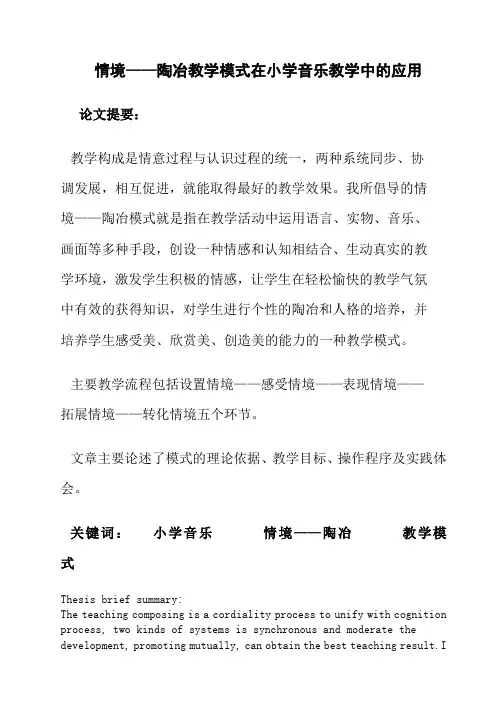 情境——陶冶教学模式在小学音乐教学中的应用

论文提要：

教学构成是情意过程与认识过程的统一，两种系统同步、协调发展，相互促进，就能取得最好的教学效果。我所倡导的情境——陶冶模式就是指在教学活动中运用语言、实物、音乐、画面等多种手段，创设一种情感和认知相结合、生动真实的教学环境，激发学生积极的情感，让学生在轻松愉快的教学气氛中有效的获得知识，对学生进行个性的陶冶和人格的培养，并培养学生感受美、欣赏美、创造美的能力的一种教学模式。

主要教学流程包括设置情境——感受情境——表现情境——拓展情境——转化情境五个环节。

文章主要论述了模式的理论依据、教学目标、操作程序及实践体会。

关键词： 小学音乐 情境——陶冶 教学模式

Thesis brief summary:
The teaching composing is a cordiality process to unify with cognition process, two kinds of systems is synchronous and moderate the development, promoting mutually, can obtain the best teaching result. I